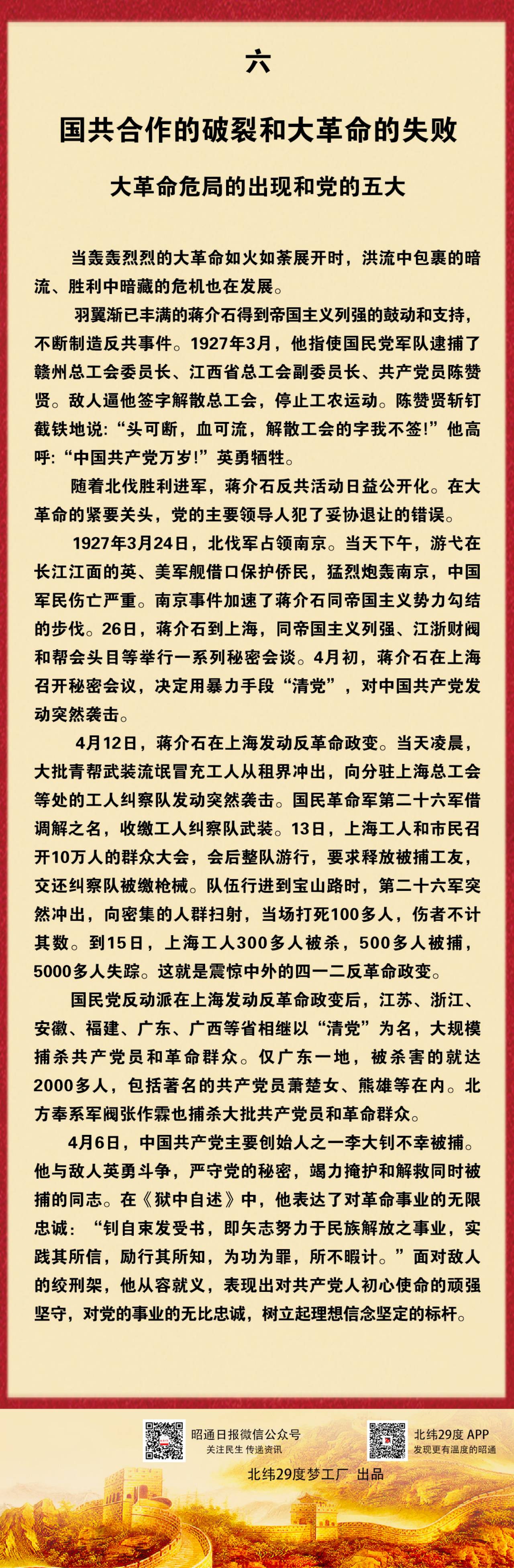 六

国共合作的破裂和大革命的失败

大革命危局的出现和党的五大

当轰轰烈烈的大革命如火如荼展开时，洪流中包裹的暗流、胜利中暗藏的危机也在发展。

羽翼渐已丰满的蒋介石得到帝国主义列强的鼓动和支持，不断制造反共事件。1927年3月，他指使国民党军队逮捕了赣州总工会委员长、江西省总工会副委员长、共产党员陈赞贤。敌人逼他签字解散总工会，停止工农运动。陈赞贤斩钉截铁地说：“头可断，血可流，解散工会的字我不签!”他高呼：“中国共产党万岁!”英勇牺牲。

随着北伐胜利进军，蒋介石反共活动日益公开化。在大革命的紧要关头，党的主要领导人犯了妥协退让的错误。

1927年3月24日，北伐军占领南京。当天下午，游弋在长江江面的英、美军舰借口保护侨民，猛烈炮轰南京，中国军民伤亡严重。南京事件加速了蒋介石同帝国主义势力勾结的步伐。26日，蒋介石到上海，同帝国主义列强、江浙财阀和帮会头目等举行一系列秘密会谈。4月初，蒋介石在上海召开秘密会议，决定用暴力手段“清党”，对中国共产党发动突然袭击。

4月12日，蒋介石在上海发动反革命政变。当天凌晨，大批青帮武装流氓冒充工人从租界冲出，向分驻上海总工会等处的工人纠察队发动突然袭击。国民革命军第二十六军借调解之名，收缴工人纠察队武装。13日，上海工人和市民召开10万人的群众大会，会后整队游行，要求释放被捕工友，交还纠察队被缴枪械。队伍行进到宝山路时，第二十六军突然冲出，向密集的人群扫射，当场打死100多人，伤者不计其数。到15日，上海工人300多人被杀，500多人被捕，5000多人失踪。这就是震惊中外的四一二反革命政变。

国民党反动派在上海发动反革命政变后，江苏、浙江、安徽、福建、广东、广西等省相继以“清党”为名，大规模捕杀共产党员和革命群众。仅广东一地，被杀害的就达2000多人，包括著名的共产党员萧楚女、熊雄等在内。北方奉系军阀张作霖也捕杀大批共产党员和革命群众。

4月6日，中国共产党主要创始人之一李大钊不幸被捕。他与敌人英勇斗争，严守党的秘密，竭力掩护和解救同时被捕的同志。在《狱中自述》中，他表达了对革命事业的无限忠诚：“钊自束发受书，即矢志努力于民族解放之事业，实践其所信，励行其所知，为功为罪，所不暇计。”面对敌人的绞刑架，他从容就义，表现出对共产党人初心使命的顽强坚守，对党的事业的无比忠诚，树立起理想信念坚定的标杆。

昭通日报微信公众号
关注民生 传递资讯

北纬29度 APP
发现更有温度的昭通

北纬29度梦工厂 出品